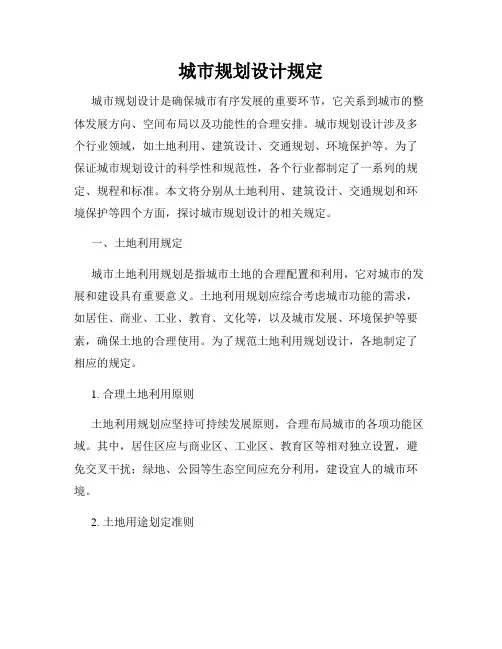 城市规划设计规定

城市规划设计是确保城市有序发展的重要环节，它关系到城市的整体发展方向、空间布局以及功能性的合理安排。城市规划设计涉及多个行业领域，如土地利用、建筑设计、交通规划、环境保护等。为了保证城市规划设计的科学性和规范性，各个行业都制定了一系列的规定、规程和标准。本文将分别从土地利用、建筑设计、交通规划和环境保护等四个方面，探讨城市规划设计的相关规定。

一、土地利用规定

城市土地利用规划是指城市土地的合理配置和利用，它对城市的发展和建设具有重要意义。土地利用规划应综合考虑城市功能的需求，如居住、商业、工业、教育、文化等，以及城市发展、环境保护等要素，确保土地的合理使用。为了规范土地利用规划设计，各地制定了相应的规定。

1. 合理土地利用原则

土地利用规划应坚持可持续发展原则，合理布局城市的各项功能区域。其中，居住区应与商业区、工业区、教育区等相对独立设置，避免交叉干扰；绿地、公园等生态空间应充分利用，建设宜人的城市环境。

2. 土地用途划定准则